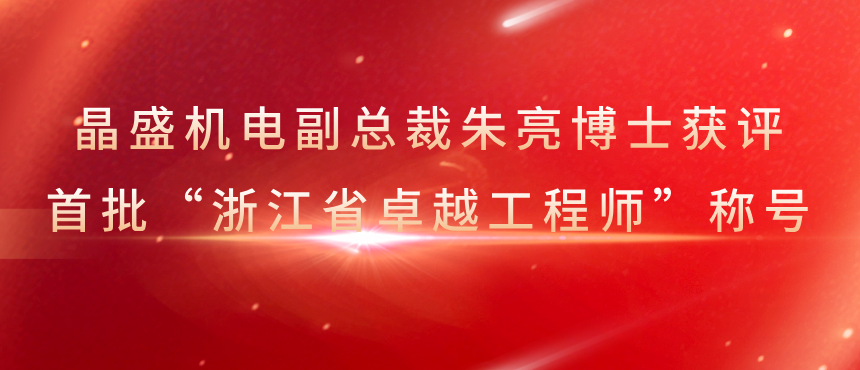 晶盛机电副总裁朱亮博士获评
首批“浙江省卓越工程师”称号